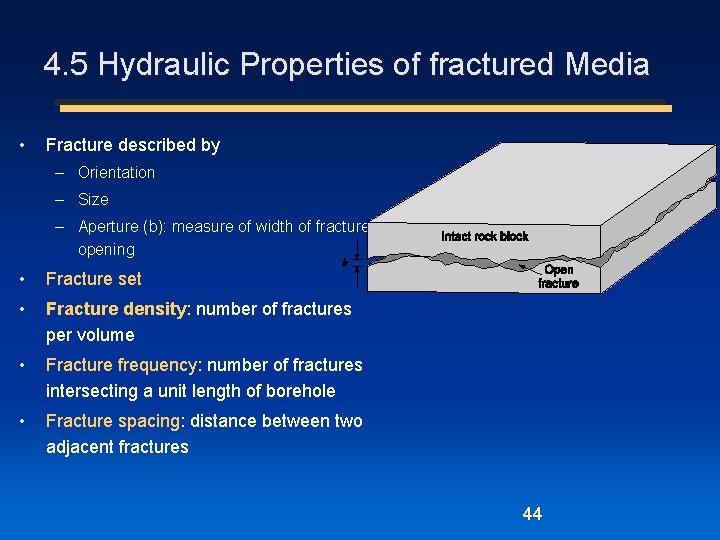 4.5 Hydraulic Properties of fractured Media

• Fracture described by
- Orientation
- Size
- Aperture (b): measure of width of fracture opening
• Fracture set
• Fracture density: number of fractures per volume
• Fracture frequency: number of fractures intersecting a unit length of borehole
• Fracture spacing: distance between two adjacent fractures

Intact rock block
b
Open fracture

44